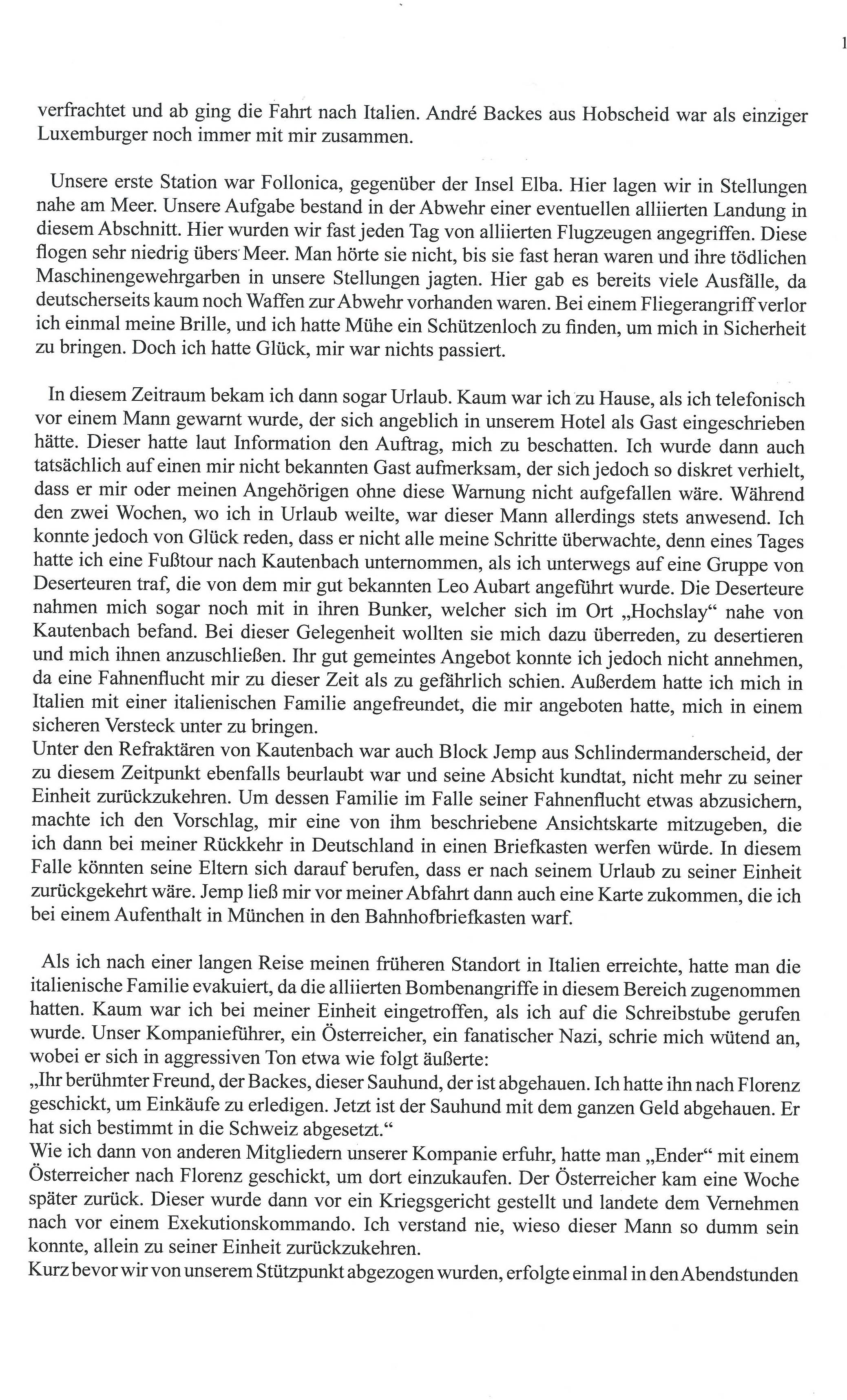 1

verfrachtet und ab ging die Fahrt nach Italien. André Backes aus Hobscheid war als einziger Luxemburger noch immer mit mir zusammen.

Unsere erste Station war Follonica, gegenüber der Insel Elba. Hier lagen wir in Stellungen nahe am Meer. Unsere Aufgabe bestand in der Abwehr einer eventuellen alliierten Landung in diesem Abschnitt. Hier wurden wir fast jeden Tag von alliierten Flugzeugen angegriffen. Diese flogen sehr niedrig übers Meer. Man hörte sie nicht, bis sie fast heran waren und ihre tödlichen Maschinengewehrgarben in unsere Stellungen jagten. Hier gab es bereits viele Ausfälle, da deutscherseits kaum noch Waffen zur Abwehr vorhanden waren. Bei einem Fliegerangriff verlor ich einmal meine Brille, und ich hatte Mühe ein Schützenloch zu finden, um mich in Sicherheit zu bringen. Doch ich hatte Glück, mir war nichts passiert.

In diesem Zeitraum bekam ich dann sogar Urlaub. Kaum war ich zu Hause, als ich telefonisch vor einem Mann gewarnt wurde, der sich angeblich in unserem Hotel als Gast eingeschrieben hätte. Dieser hatte laut Information den Auftrag, mich zu beschatten. Ich wurde dann auch tatsächlich auf einen mir nicht bekannten Gast aufmerksam, der sich jedoch so diskret verhielt, dass er mir oder meinen Angehörigen ohne diese Warnung nicht aufgefallen wäre. Während den zwei Wochen, wo ich in Urlaub weilte, war dieser Mann allerdings stets anwesend. Ich konnte jedoch von Glück reden, dass er nicht alle meine Schritte überwachte, denn eines Tages hatte ich eine Fußtour nach Kautenbach unternommen, als ich unterwegs auf eine Gruppe von Deserteuren traf, die von dem mir gut bekannten Leo Aubart angeführt wurde. Die Deserteure nahmen mich sogar noch mit in ihren Bunker, welcher sich im Ort „Hochslay“ nahe von Kautenbach befand. Bei dieser Gelegenheit wollten sie mich dazu überreden, zu desertieren und mich ihnen anzuschließen. Ihr gut gemeintes Angebot konnte ich jedoch nicht annehmen, da eine Fahnenflucht mir zu dieser Zeit als zu gefährlich schien. Außerdem hatte ich mich in Italien mit einer italienischen Familie angefreundet, die mir angeboten hatte, mich in einem sicheren Versteck unter zu bringen.
Unter den Refraktären von Kautenbach war auch Block Jemp aus Schlindermanderscheid, der zu diesem Zeitpunkt ebenfalls beurlaubt war und seine Absicht kundtat, nicht mehr zu seiner Einheit zurückzukehren. Um dessen Familie im Falle seiner Fahnenflucht etwas abzusichern, machte ich den Vorschlag, mir eine von ihm beschriebene Ansichtskarte mitzugeben, die ich dann bei meiner Rückkehr in Deutschland in einen Briefkasten werfen würde. In diesem Falle könnten seine Eltern sich darauf berufen, dass er nach seinem Urlaub zu seiner Einheit zurückgekehrt wäre. Jemp ließ mir vor meiner Abfahrt dann auch eine Karte zukommen, die ich bei einem Aufenthalt in München in den Bahnhofbriefkasten warf.

Als ich nach einer langen Reise meinen früheren Standort in Italien erreichte, hatte man die italienische Familie evakuiert, da die alliierten Bombenangriffe in diesem Bereich zugenommen hatten. Kaum war ich bei meiner Einheit eingetroffen, als ich auf die Schreibstube gerufen wurde. Unser Kompanieführer, ein Österreicher, ein fanatischer Nazi, schrie mich wütend an, wobei er sich in aggressiven Ton etwa wie folgt äußerte:
„Ihr berühmter Freund, der Backes, dieser Sauhund, der ist abgehauen. Ich hatte ihn nach Florenz geschickt, um Einkäufe zu erledigen. Jetzt ist der Sauhund mit dem ganzen Geld abgehauen. Er hat sich bestimmt in die Schweiz abgesetzt.“
Wie ich dann von anderen Mitgliedern unserer Kompanie erfuhr, hatte man „Ender“ mit einem Österreicher nach Florenz geschickt, um dort einzukaufen. Der Österreicher kam eine Woche später zurück. Dieser wurde dann vor ein Kriegsgericht gestellt und landete dem Vernehmen nach vor einem Exekutionskommando. Ich verstand nie, wieso dieser Mann so dumm sein konnte, allein zu seiner Einheit zurückzukehren.
Kurz bevor wir von unserem Stützpunkt abgezogen wurden, erfolgte einmal in den Abendstunden